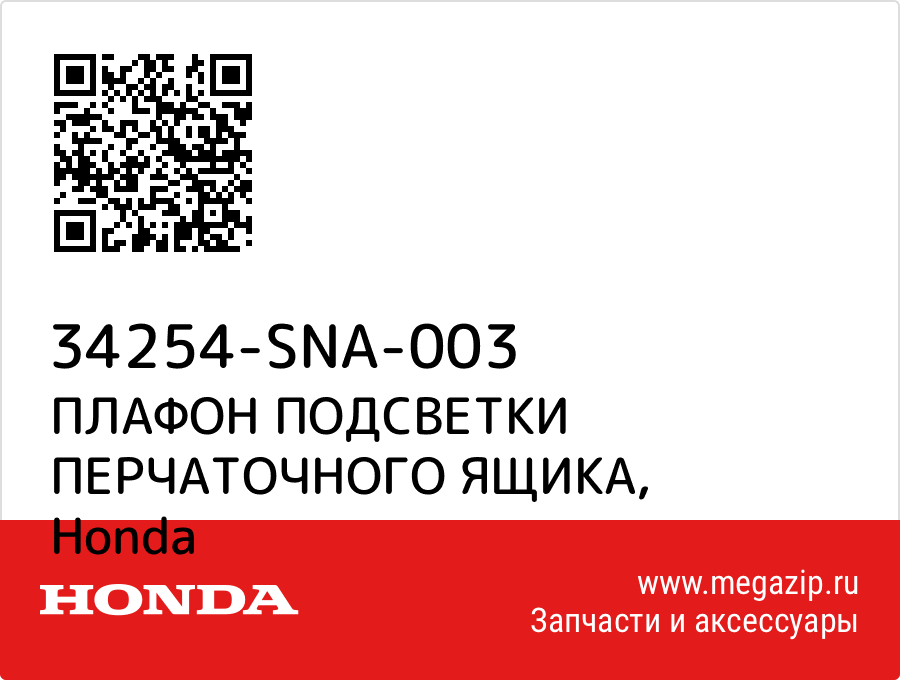 34254-SNA-003
ПЛАФОН ПОДСВЕТКИ ПЕРЧАТОЧНОГО ЯЩИКА, Honda

HONDA

www.megazip.ru
Запчасти и аксессуары